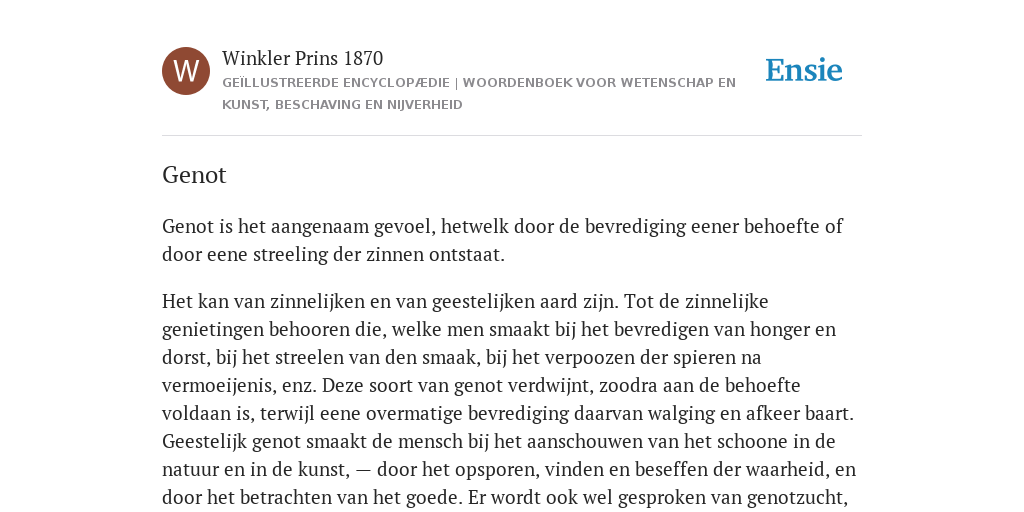 W

Winkler Prins 1870

GEÏLLUSTREERDE ENCYCLOPÆDIE | WOORDENBOEK VOOR WETENSCHAP EN KUNST, BESCHAVING EN NIJVERHEID

Ensie

Genot

Genot is het aangenaam gevoel, hetwelk door de bevrediging eener behoefte of door eene streeling der zinnen ontstaat.

Het kan van zinnelijken en van geestelijken aard zijn. Tot de zinnelijke genietingen behooren die, welke men smaakt bij het bevredigen van honger en dorst, bij het streelen van den smaak, bij het verpoozen der spieren na vermoeijenis, enz. Deze soort van genot verdwijnt, zoodra aan de behoefte voldaan is, terwijl eene overmatige bevrediging daarvan walging en afkeer baart. Geestelijk genot smaakt de mensch bij het aanschouwen van het schoone in de natuur en in de kunst, — door het opsporen, vinden en beseffen der waarheid, en door het betrachten van het goede. Er wordt ook wel gesproken van genotzucht,